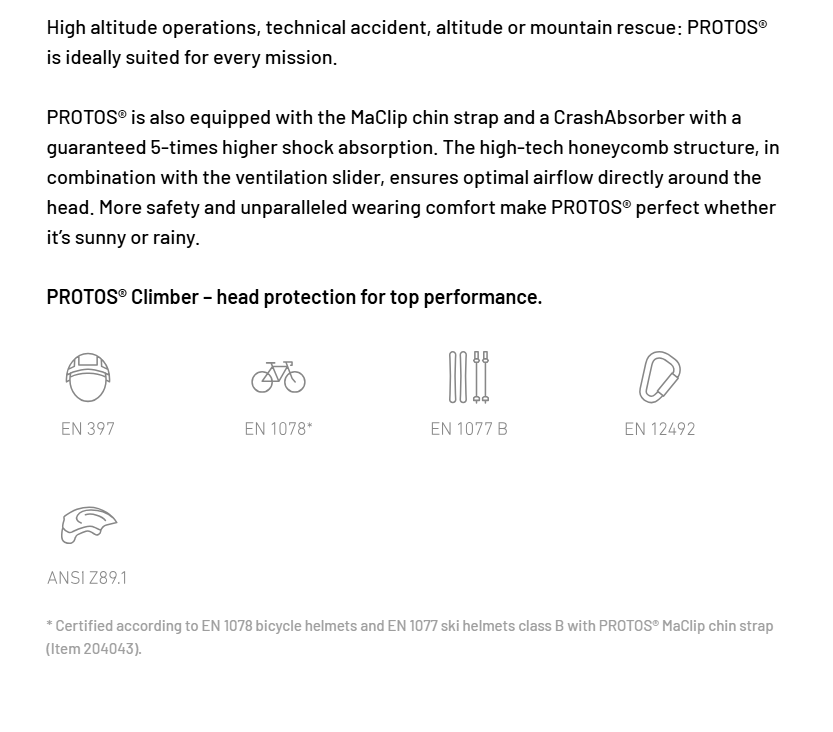 High altitude operations, technical accident, altitude or mountain rescue: PROTOS® is ideally suited for every mission.

PROTOS® is also equipped with the MaClip chin strap and a CrashAbsorber with a guaranteed 5-times higher shock absorption. The high-tech honeycomb structure, in combination with the ventilation slider, ensures optimal airflow directly around the head. More safety and unparalleled wearing comfort make PROTOS® perfect whether it's sunny or rainy.

PROTOS® Climber – head protection for top performance.

EN 397

EN 1078*

EN 1077 B

EN 12492

ANSI Z89.1

* Certified according to EN 1078 bicycle helmets and EN 1077 ski helmets class B with PROTOS® MaClip chin strap (Item 204043).